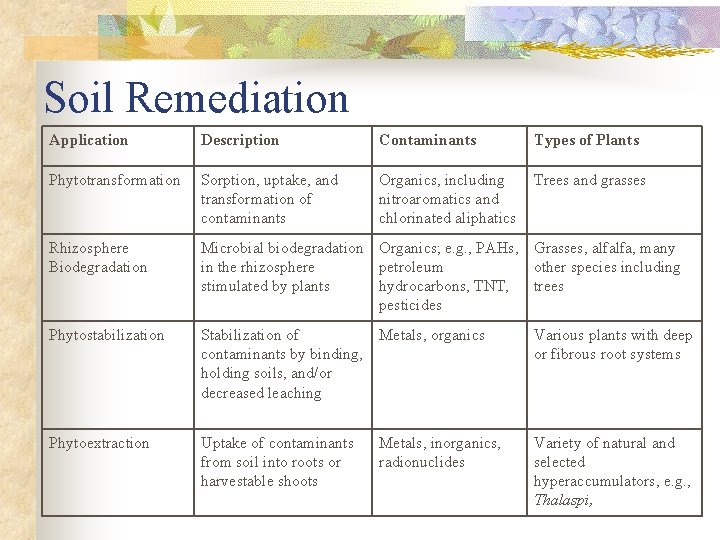 Soil Remediation

| Application | Description | Contaminants | Types of Plants |
|---|---|---|---|
| Phytotransformation | Sorption, uptake, and transformation of contaminants | Organics, including nitroaromatics and chlorinated aliphatics | Trees and grasses |
| Rhizosphere Biodegradation | Microbial biodegradation in the rhizosphere stimulated by plants | Organics; e.g., PAHs, petroleum hydrocarbons, TNT, pesticides | Grasses, alfalfa, many other species including trees |
| Phytostabilization | Stabilization of contaminants by binding, holding soils, and/or decreased leaching | Metals, organics | Various plants with deep or fibrous root systems |
| Phytoextraction | Uptake of contaminants from soil into roots or harvestable shoots | Metals, inorganics, radionuclides | Variety of natural and selected hyperaccumulators, e.g., Thalaspi, |